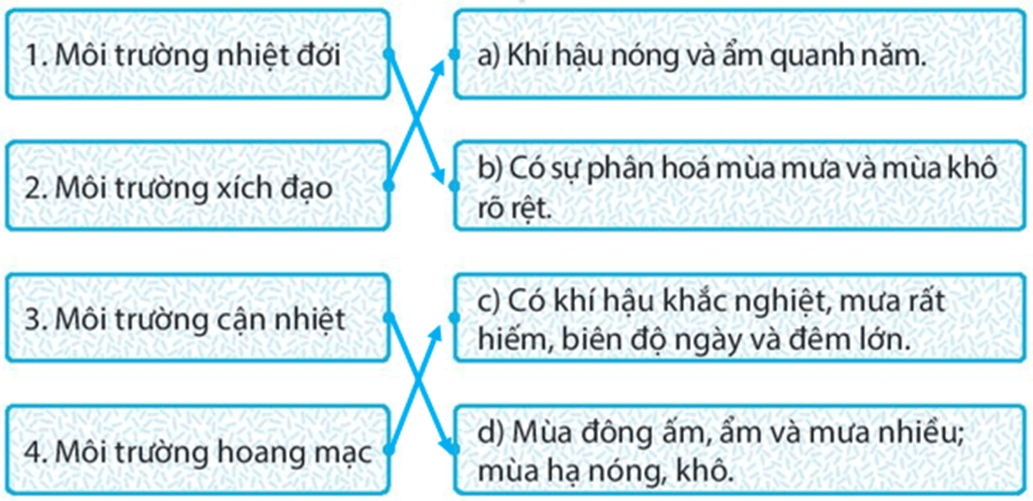 1. Môi trường nhiệt đới

2. Môi trường xích đạo

3. Môi trường cận nhiệt

4. Môi trường hoang mạc

a) Khí hậu nóng và ẩm quanh năm.

b) Có sự phân hoá mùa mưa và mùa khô rõ rệt.

c) Có khí hậu khắc nghiệt, mưa rất hiếm, biên độ ngày và đêm lớn.

d) Mùa đông ấm, ẩm và mưa nhiều; mùa hạ nóng, khô.